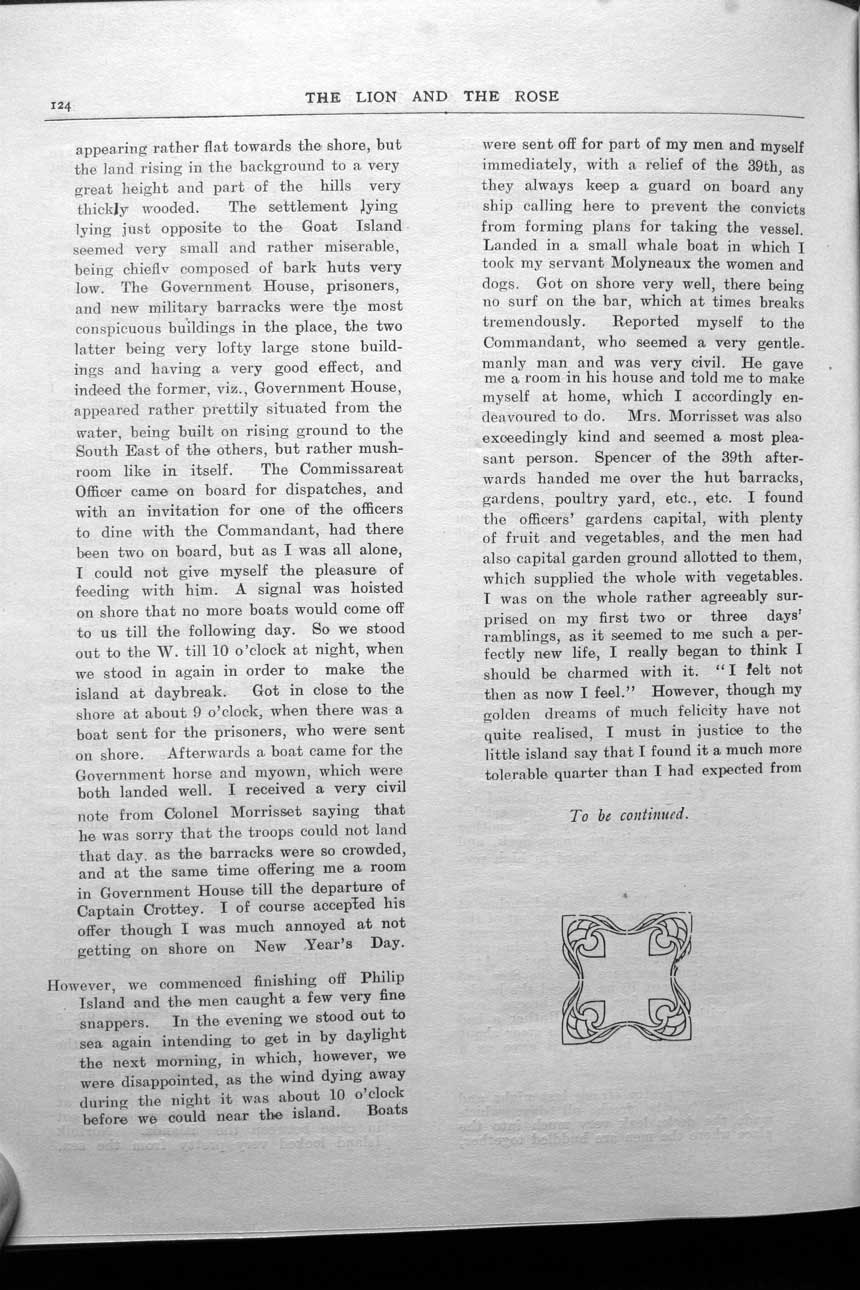 124 THE LION AND THE ROSE

appearing rather flat towards the shore, but the land rising in the background to a very great height and part of the hills very thickly wooded. The settlement lying lying just opposite to the Goat Island seemed very small and rather miserable, being chiefly composed of bark huts very low. The Government House, prisoners, and new military barracks were the most conspicuous buildings in the place, the two latter being very lofty large stone buildings and having a very good effect, and indeed the former, viz., Government House, appeared rather prettily situated from the water, being built on rising ground to the South East of the others, but rather mushroom like in itself. The Commissareat Officer came on board for dispatches, and with an invitation for one of the officers to dine with the Commandant, had there been two on board, but as I was all alone, I could not give myself the pleasure of feeding with him. A signal was hoisted on shore that no more boats would come off to us till the following day. So we stood out to the W. till 10 o'clock at night, when we stood in again in order to make the island at daybreak. Got in close to the shore at about 9 o'clock, when there was a boat sent for the prisoners, who were sent on shore. Afterwards a boat came for the Government horse and myown, which were both landed well. I received a very civil note from Colonel Morrisset saying that he was sorry that the troops could not land that day, as the barracks were so crowded, and at the same time offering me a room in Government House till the departure of Captain Crottey. I of course accepted his offer though I was much annoyed at not getting on shore on New Year's Day.

However, we commenced finishing off Philip Island and the men caught a few very fine snappers. In the evening we stood out to sea again intending to get in by daylight the next morning, in which, however, we were disappointed, as the wind dying away during the night it was about 10 o'clock before we could near the island. Boats were sent off for part of my men and myself immediately, with a relief of the 39th, as they always keep a guard on board any ship calling here to prevent the convicts from forming plans for taking the vessel. Landed in a small whale boat in which I took my servant Molyneaux the women and dogs. Got on shore very well, there being no surf on the bar, which at times breaks tremendously. Reported myself to the Commandant, who seemed a very gentlemanly man and was very civil. He gave me a room in his house and told me to make myself at home, which I accordingly endeavoured to do. Mrs. Morrisset was also exceedingly kind and seemed a most pleasant person. Spencer of the 39th afterwards handed me over the hut barracks, gardens, poultry yard, etc., etc. I found the officers' gardens capital, with plenty of fruit and vegetables, and the men had also capital garden ground allotted to them, which supplied the whole with vegetables. I was on the whole rather agreeably surprised on my first two or three days' ramblings, as it seemed to me such a perfectly new life, I really began to think I should be charmed with it. "I felt not then as now I feel." However, though my golden dreams of much felicity have not quite realised, I must in justice to the little island say that I found it a much more tolerable quarter than I had expected from

To be continued.